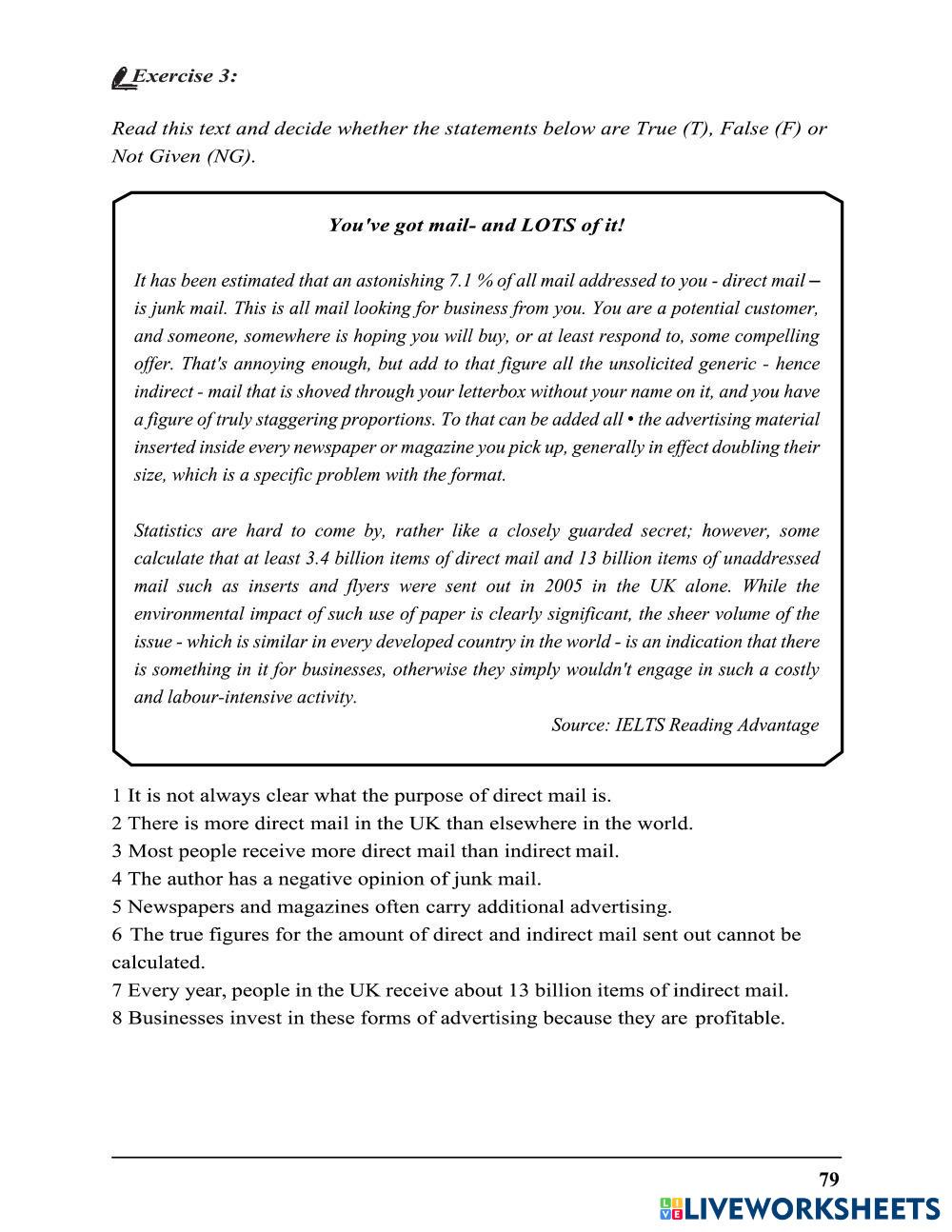 Exercise 3:

Read this text and decide whether the statements below are True (T), False (F) or Not Given (NG).

You've got mail- and LOTS of it!

It has been estimated that an astonishing 7.1 % of all mail addressed to you - direct mail – is junk mail. This is all mail looking for business from you. You are a potential customer, and someone, somewhere is hoping you will buy, or at least respond to, some compelling offer. That's annoying enough, but add to that figure all the unsolicited generic - hence indirect - mail that is shoved through your letterbox without your name on it, and you have a figure of truly staggering proportions. To that can be added all • the advertising material inserted inside every newspaper or magazine you pick up, generally in effect doubling their size, which is a specific problem with the format.

Statistics are hard to come by, rather like a closely guarded secret; however, some calculate that at least 3.4 billion items of direct mail and 13 billion items of unaddressed mail such as inserts and flyers were sent out in 2005 in the UK alone. While the environmental impact of such use of paper is clearly significant, the sheer volume of the issue - which is similar in every developed country in the world - is an indication that there is something in it for businesses, otherwise they simply wouldn't engage in such a costly and labour-intensive activity.

Source: IELTS Reading Advantage

1 It is not always clear what the purpose of direct mail is.
2 There is more direct mail in the UK than elsewhere in the world.
3 Most people receive more direct mail than indirect mail.
4 The author has a negative opinion of junk mail.
5 Newspapers and magazines often carry additional advertising.
6 The true figures for the amount of direct and indirect mail sent out cannot be calculated.
7 Every year, people in the UK receive about 13 billion items of indirect mail.
8 Businesses invest in these forms of advertising because they are profitable.

79

LIVEWORKSHEETS